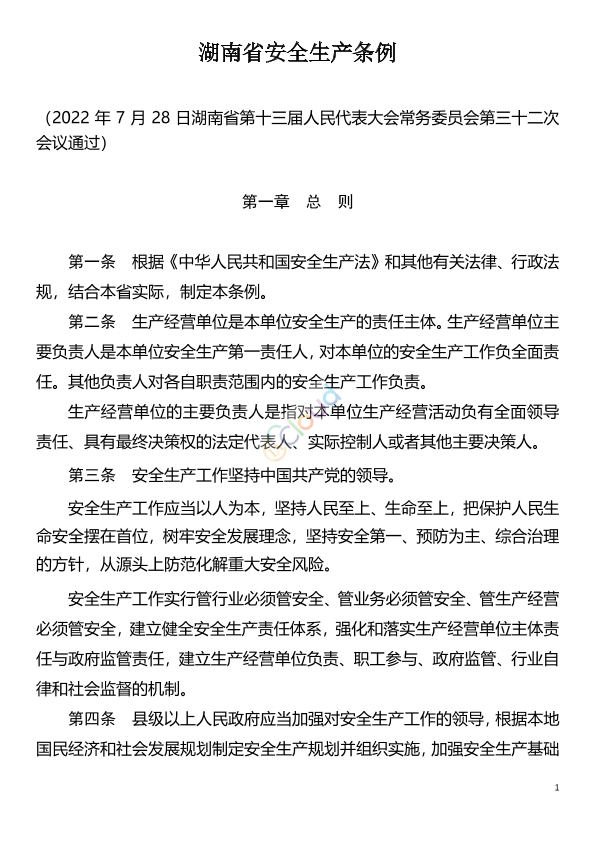 湖南省安全生产条例

（2022 年 7 月 28 日湖南省第十三届人民代表大会常务委员会第三十二次会议通过）

第一章　总　则

第一条　根据《中华人民共和国安全生产法》和其他有关法律、行政法规，结合本省实际，制定本条例。

第二条　生产经营单位是本单位安全生产的责任主体。生产经营单位主要负责人是本单位安全生产第一责任人，对本单位的安全生产工作负全面责任。其他负责人对各自职责范围内的安全生产工作负责。

生产经营单位的主要负责人是指对本单位生产经营活动负有全面领导责任、具有最终决策权的法定代表人、实际控制人或者其他主要决策人。

第三条　安全生产工作坚持中国共产党的领导。

安全生产工作应当以人为本，坚持人民至上、生命至上，把保护人民生命安全摆在首位，树牢安全发展理念，坚持安全第一、预防为主、综合治理的方针，从源头上防范化解重大安全风险。

安全生产工作实行管行业必须管安全、管业务必须管安全、管生产经营必须管安全，建立健全安全生产责任体系，强化和落实生产经营单位主体责任与政府监管责任，建立生产经营单位负责、职工参与、政府监管、行业自律和社会监督的机制。

第四条　县级以上人民政府应当加强对安全生产工作的领导，根据本地国民经济和社会发展规划制定安全生产规划并组织实施，加强安全生产基础

1